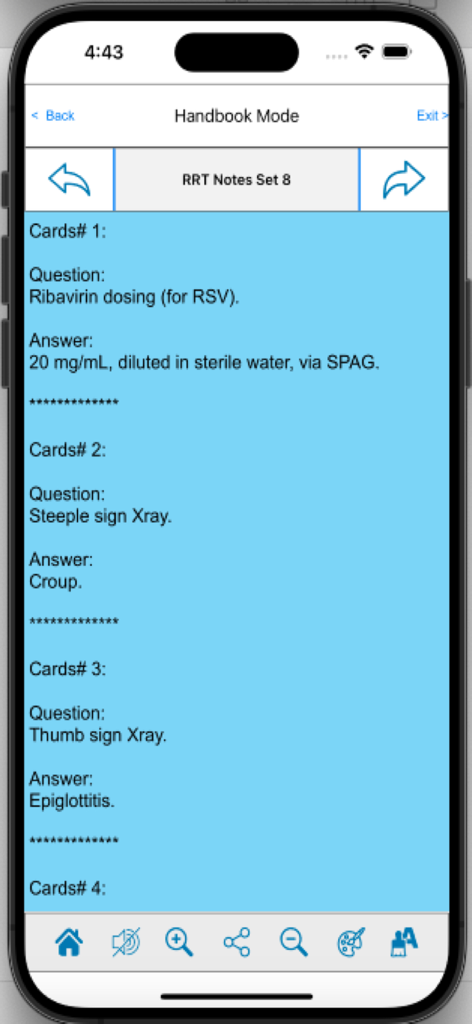 4:43

< Back
Handbook Mode
Exit >

RRT Notes Set 8

Cards# 1:

Question:
Ribavirin dosing (for RSV).

Answer:
20 mg/mL, diluted in sterile water, via SPAG.

*************

Cards# 2:

Question:
Steeple sign Xray.

Answer:
Croup.

*************

Cards# 3:

Question:
Thumb sign Xray.

Answer:
Epiglottitis.

*************

Cards# 4: